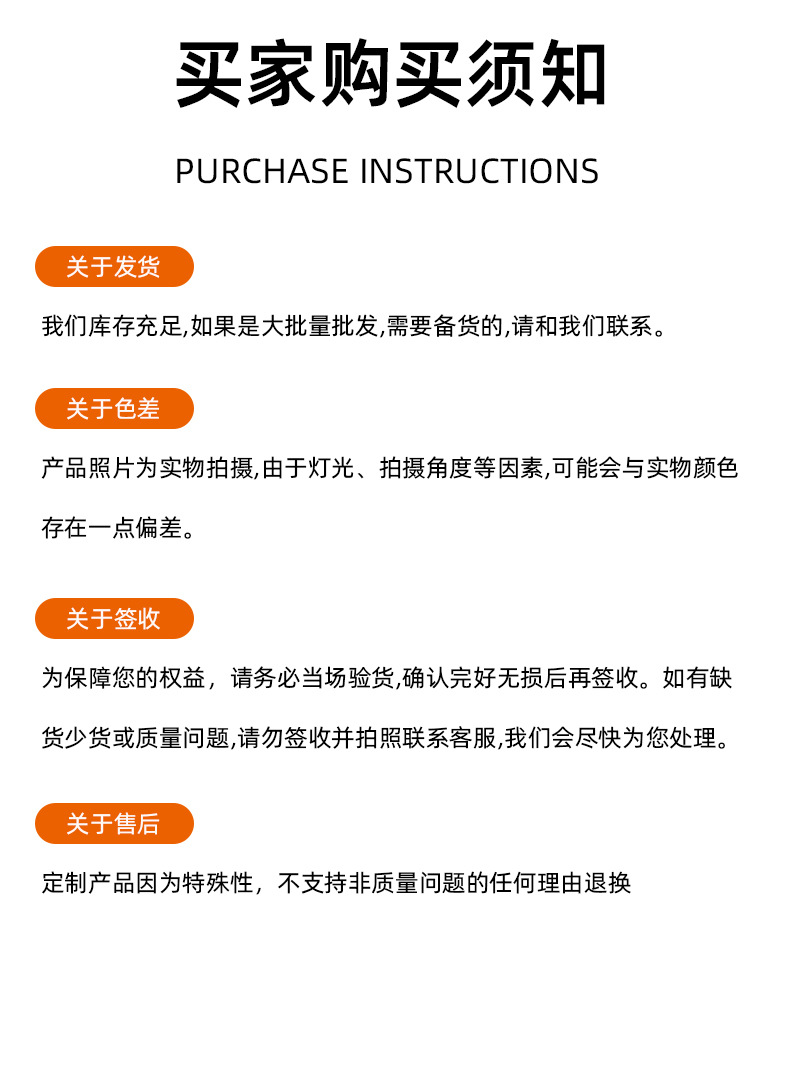 买家购买须知

PURCHASE INSTRUCTIONS

关于发货

我们库存充足,如果是大批量批发,需要备货的,请和我们联系。

关于色差

产品照片为实物拍摄,由于灯光、拍摄角度等因素,可能会与实物颜色存在一点偏差。

关于签收

为保障您的权益，请务必当场验货,确认完好无损后再签收。如有缺货少货或质量问题,请勿签收并拍照联系客服,我们会尽快为您处理。

关于售后

定制产品因为特殊性，不支持非质量问题的任何理由退换